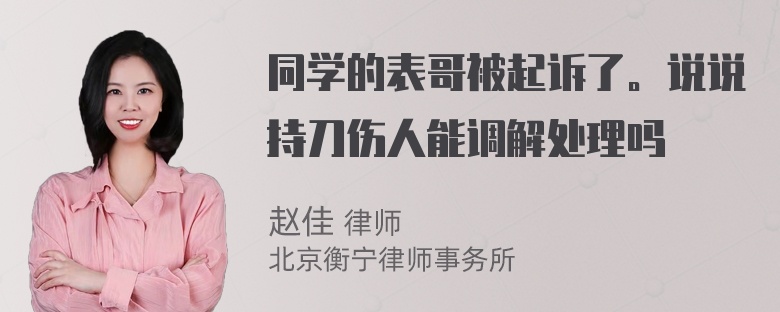 同学的表哥被起诉了。说说持刀伤人能调解处理吗

赵佳 律师
北京衡宁律师事务所